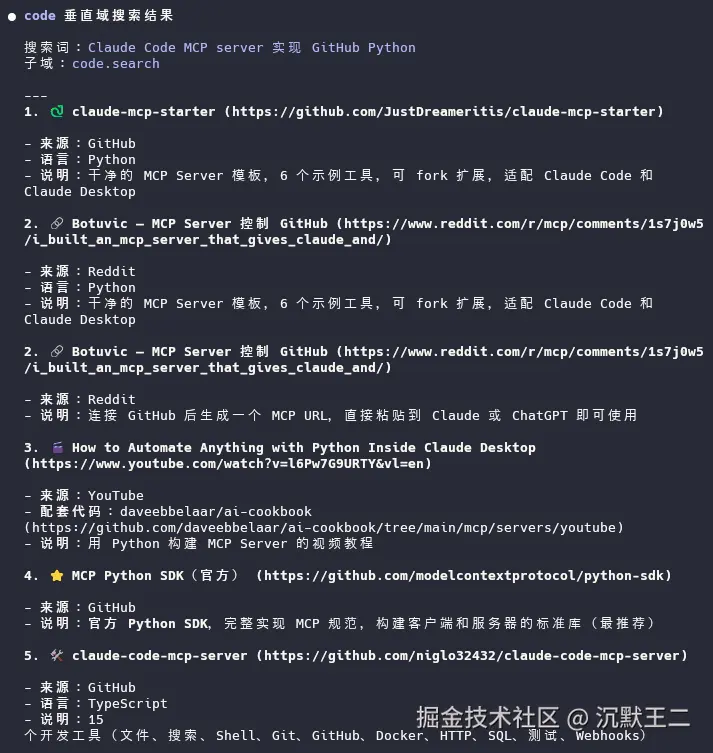 ● code 垂直域搜索结果

搜索词：Claude Code MCP server 实现 GitHub Python
子域：code.search

---
1. claude-mcp-starter (https://github.com/JustDreameritis/claude-mcp-starter)

- 来源：GitHub
- 语言：Python
- 说明：干净的 MCP Server 模板，6 个示例工具，可 fork 扩展，适配 Claude Code 和 Claude Desktop

2. 🔗 Botuvic — MCP Server 控制 GitHub (https://www.reddit.com/r/mcp/comments/1s7j0w5/i_built_an_mcp_server_that_gives_claude_and/)

- 来源：Reddit
- 语言：Python
- 说明：干净的 MCP Server 模板，6 个示例工具，可 fork 扩展，适配 Claude Code 和 Claude Desktop

2. 🔗 Botuvic — MCP Server 控制 GitHub (https://www.reddit.com/r/mcp/comments/1s7j0w5/i_built_an_mcp_server_that_gives_claude_and/)

- 来源：Reddit
- 说明：连接 GitHub 后生成一个 MCP URL，直接粘贴到 Claude 或 ChatGPT 即可使用

3. 🎬 How to Automate Anything with Python Inside Claude Desktop (https://www.youtube.com/watch?v=l6Pw7G9URTY&vl=en)

- 来源：YouTube
- 配套代码：daveebbelaar/ai-cookbook (https://github.com/daveebbelaar/ai-cookbook/tree/main/mcp/servers/youtube)
- 说明：用 Python 构建 MCP Server 的视频教程

4. ⭐ MCP Python SDK（官方） (https://github.com/modelcontextprotocol/python-sdk)

- 来源：GitHub
- 说明：官方 Python SDK，完整实现 MCP 规范，构建客户端和服务器的标准库（最推荐）

5. 🛠 claude-code-mcp-server (https://github.com/niglo32432/claude-code-mcp-server)

- 来源：GitHub
- 语言：TypeScript
- 说明：15 个开发工具（文件、搜索、Shell、Git、GitHub、Docker、HTTP、SQL、测试、Webhooks）

掘金技术社区 @ 沉默王二